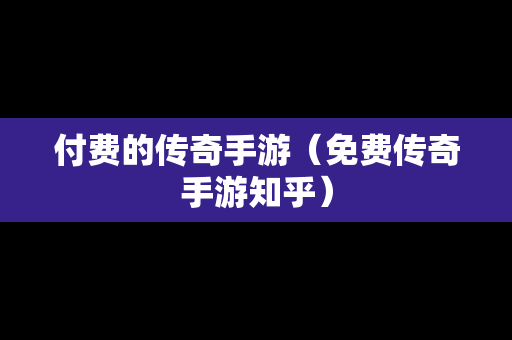 付费的传奇手游（免费传奇手游知乎）